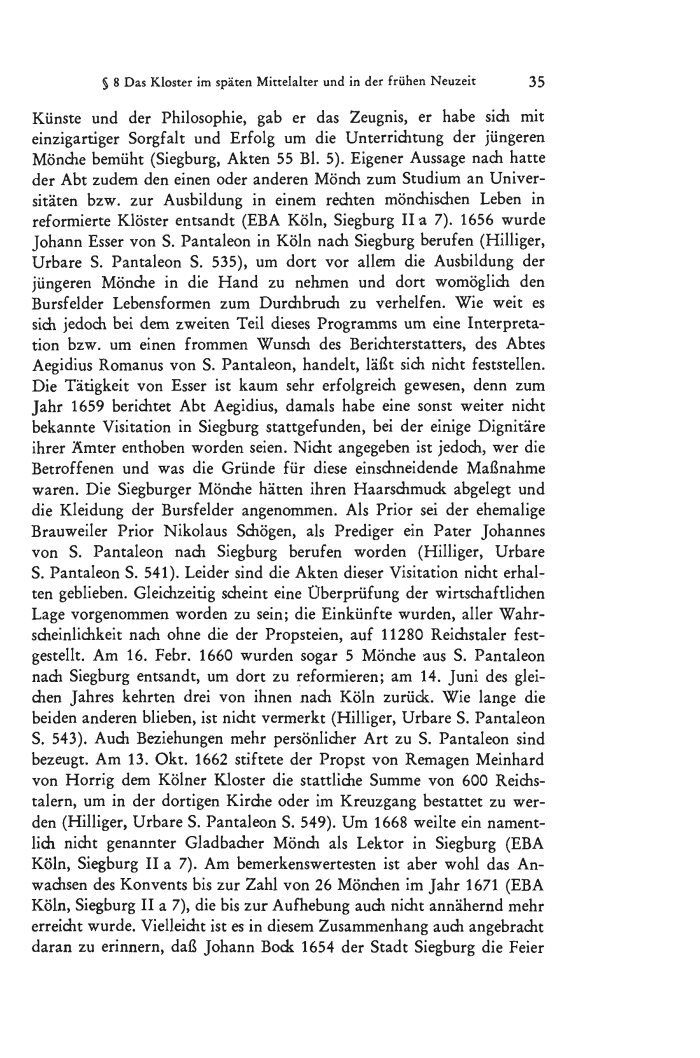 § 8 Das Kloster im späten Mittelalter und in der frühen Neuzeit 35

Künste und der Philosophie, gab er das Zeugnis, er habe sich mit einzigartiger Sorgfalt und Erfolg um die Unterrichtung der jüngeren Mönche bemüht (Siegburg, Akten 55 Bl. 5). Eigener Aussage nach hatte der Abt zudem den einen oder anderen Mönch zum Studium an Universitäten bzw. zur Ausbildung in einem rechten mönchischen Leben in reformierte Klöster entsandt (EBA Köln, Siegburg II a 7). 1656 wurde Johann Esser von S. Pantaleon in Köln nach Siegburg berufen (Hilliger, Urbare S. Pantaleon S. 535), um dort vor allem die Ausbildung der jüngeren Mönche in die Hand zu nehmen und dort womöglich den Bursfelder Lebensformen zum Durchbruch zu verhelfen. Wie weit es sich jedoch bei dem zweiten Teil dieses Programms um eine Interpretation bzw. um einen frommen Wunsch des Berichterstatters, des Abtes Aegidius Romanus von S. Pantaleon, handelt, läßt sich nicht feststellen. Die Tätigkeit von Esser ist kaum sehr erfolgreich gewesen, denn zum Jahr 1659 berichtet Abt Aegidius, damals habe eine sonst weiter nicht bekannte Visitation in Siegburg stattgefunden, bei der einige Dignitäre ihrer Ämter enthoben worden seien. Nicht angegeben ist jedoch, wer die Betroffenen und was die Gründe für diese einschneidende Maßnahme waren. Die Siegburger Mönche hätten ihren Haarschmuck abgelegt und die Kleidung der Bursfelder angenommen. Als Prior sei der ehemalige Brauweiler Prior Nikolaus Schögen, als Prediger ein Pater Johannes von S. Pantaleon nach Siegburg berufen worden (Hilliger, Urbare S. Pantaleon S. 541). Leider sind die Akten dieser Visitation nicht erhalten geblieben. Gleichzeitig scheint eine Überprüfung der wirtschaftlichen Lage vorgenommen worden zu sein; die Einkünfte wurden, aller Wahrscheinlichkeit nach ohne die der Propsteien, auf 11280 Reichstaler festgestellt. Am 16. Febr. 1660 wurden sogar 5 Mönche aus S. Pantaleon nach Siegburg entsandt, um dort zu reformieren; am 14. Juni des gleichen Jahres kehrten drei von ihnen nach Köln zurück. Wie lange die beiden anderen blieben, ist nicht vermerkt (Hilliger, Urbare S. Pantaleon S. 543). Auch Beziehungen mehr persönlicher Art zu S. Pantaleon sind bezeugt. Am 13. Okt. 1662 stiftete der Propst von Remagen Meinhard von Horrig dem Kölner Kloster die stattliche Summe von 600 Reichstalern, um in der dortigen Kirche oder im Kreuzgang bestattet zu werden (Hilliger, Urbare S. Pantaleon S. 549). Um 1668 weilte ein namentlich nicht genannter Gladbacher Mönch als Lektor in Siegburg (EBA Köln, Siegburg II a 7). Am bemerkenswertesten ist aber wohl das Anwachsen des Konvents bis zur Zahl von 26 Mönchen im Jahr 1671 (EBA Köln, Siegburg II a 7), die bis zur Aufhebung auch nicht annähernd mehr erreicht wurde. Vielleicht ist es in diesem Zusammenhang auch angebracht daran zu erinnern, daß Johann Bock 1654 der Stadt Siegburg die Feier